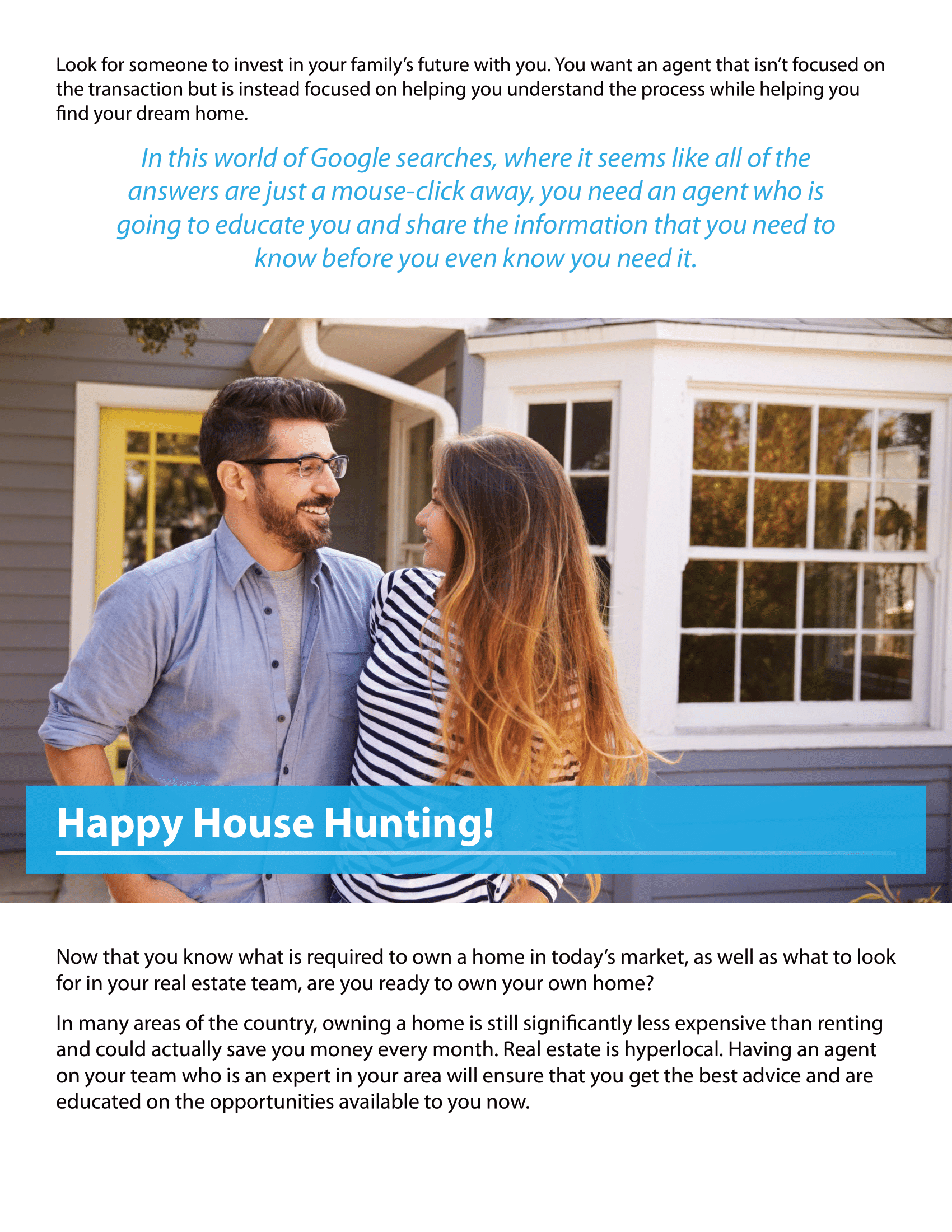 Look for someone to invest in your family's future with you. You want an agent that isn't focused on the transaction but is instead focused on helping you understand the process while helping you find your dream home.

In this world of Google searches, where it seems like all of the answers are just a mouse-click away, you need an agent who is going to educate you and share the information that you need to know before you even know you need it.

Happy House Hunting!

Now that you know what is required to own a home in today's market, as well as what to look for in your real estate team, are you ready to own your own home?

In many areas of the country, owning a home is still significantly less expensive than renting and could actually save you money every month. Real estate is hyperlocal. Having an agent on your team who is an expert in your area will ensure that you get the best advice and are educated on the opportunities available to you now.